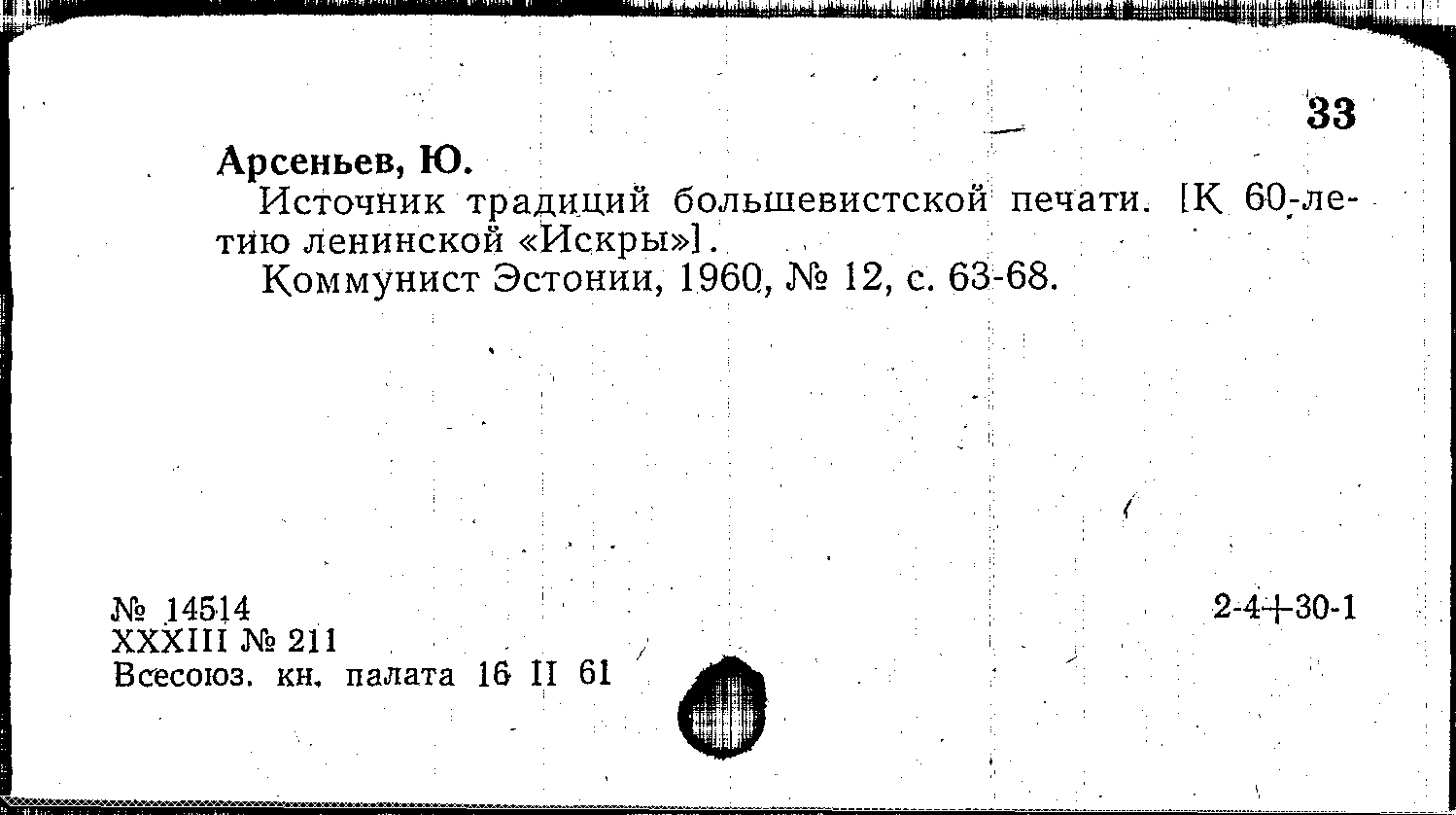 33

Арсеньев, Ю.

Источник традиций большевистской печати. [К 60-летию ленинской «Искры»].

Коммунист Эстонии, 1960, № 12, с. 63-68.

№ 14514
XXXIII № 211
Всесоюз. кн. палата 16 II 61

2-4+30-1